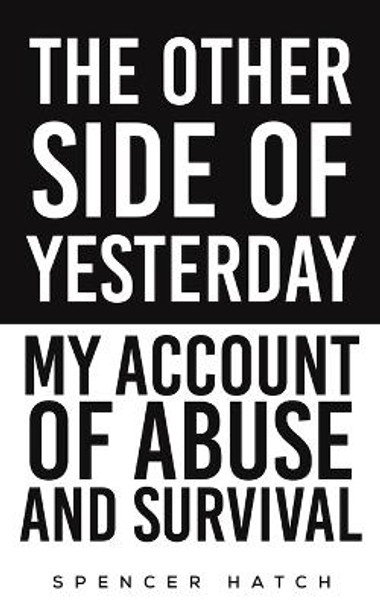 THE OTHER SIDE OF YESTERDAY

MY ACCOUNT OF ABUSE AND SURVIVAL

SPENCER HATCH